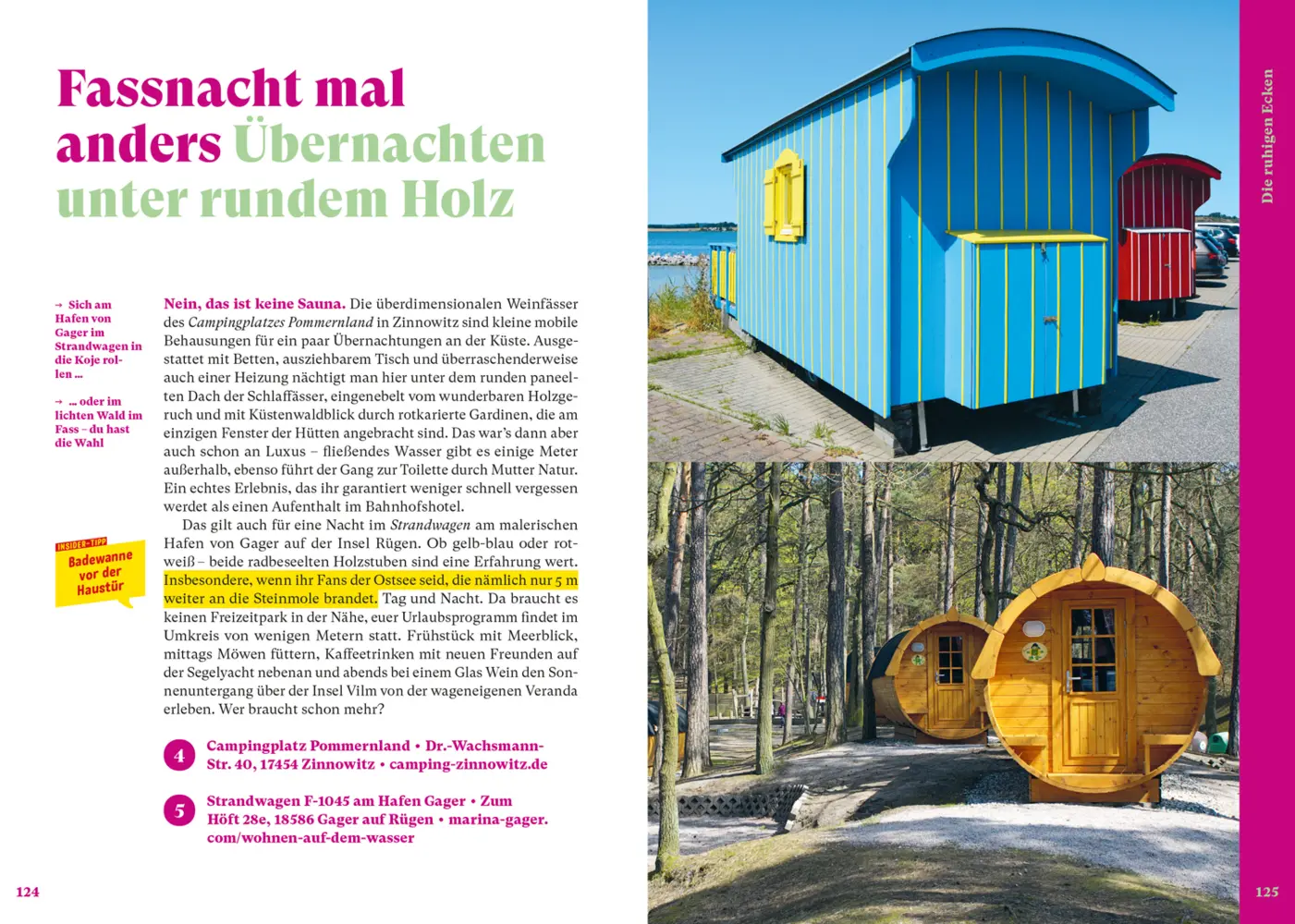 Fassnacht mal anders Übernachten unter rundem Holz

→ Sich am Hafen von Gager im Strandwagen in die Koje rollen …

→ … oder im lichten Wald im Fass – du hast die Wahl

INSIDER-TIPP
Badewanne vor der Haustür

Nein, das ist keine Sauna. Die überdimensionalen Weinfässer des Campingplatzes Pommernland in Zinnowitz sind kleine mobile Behausungen für ein paar Übernachtungen an der Küste. Ausgestattet mit Betten, ausziehbarem Tisch und überraschenderweise auch einer Heizung nächtigt man hier unter dem runden paneelten Dach der Schlaffässer, eingenebelt vom wunderbaren Holzgeruch und mit Küstenwaldblick durch rotkarierte Gardinen, die am einzigen Fenster der Hütten angebracht sind. Das war's dann aber auch schon an Luxus – fließendes Wasser gibt es einige Meter außerhalb, ebenso führt der Gang zur Toilette durch Mutter Natur. Ein echtes Erlebnis, das ihr garantiert weniger schnell vergessen werdet als einen Aufenthalt im Bahnhofshotel.

Das gilt auch für eine Nacht im Strandwagen am malerischen Hafen von Gager auf der Insel Rügen. Ob gelb-blau oder rot-weiß – beide radbeseelten Holzstuben sind eine Erfahrung wert. Insbesondere, wenn ihr Fans der Ostsee seid, die nämlich nur 5 m weiter an die Steinmole brandet. Tag und Nacht. Da braucht es keinen Freizeitpark in der Nähe, euer Urlaubsprogramm findet im Umkreis von wenigen Metern statt. Frühstück mit Meerblick, mittags Möwen füttern, Kaffeetrinken mit neuen Freunden auf der Segelyacht nebenan und abends bei einem Glas Wein den Sonnenuntergang über der Insel Vilm von der wageneigenen Veranda erleben. Wer braucht schon mehr?

4 Campingplatz Pommernland • Dr.-Wachsmann-Str. 40, 17454 Zinnowitz • camping-zinnowitz.de

5 Strandwagen F-1045 am Hafen Gager • Zum Höft 28e, 18586 Gager auf Rügen • marina-gager.com/wohnen-auf-dem-wasser

124

Die ruhigen Ecken

125